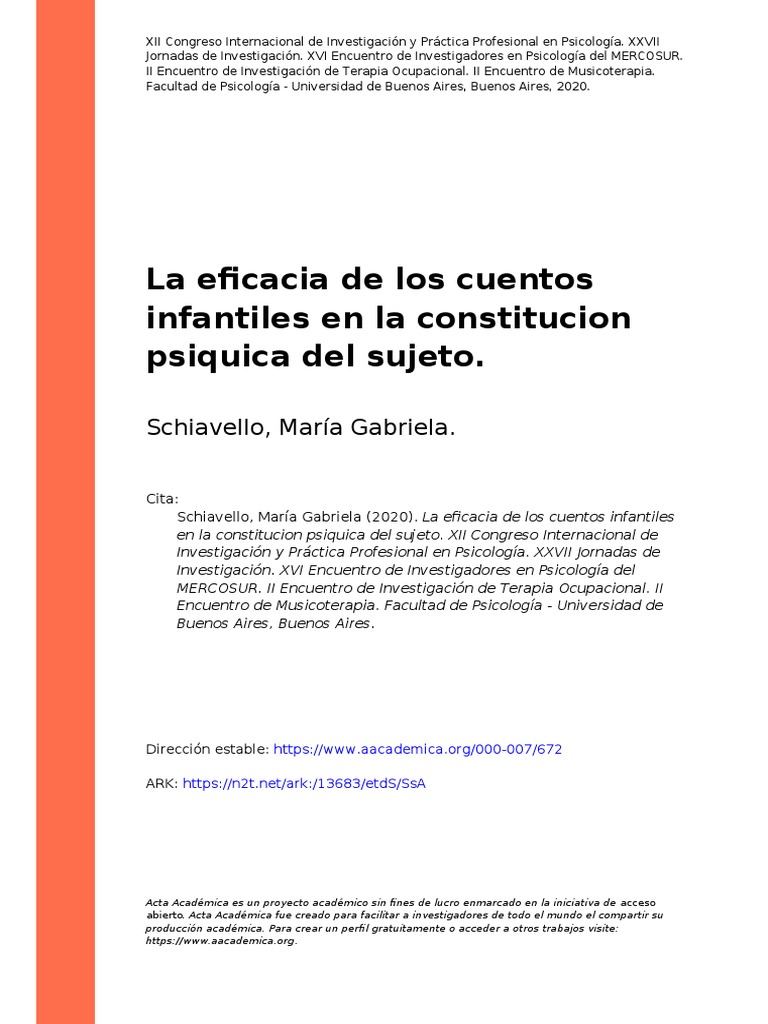 XII Congreso Internacional de Investigación y Práctica Profesional en Psicología. XXVII Jornadas de Investigación. XVI Encuentro de Investigadores en Psicología del MERCOSUR. II Encuentro de Investigación de Terapia Ocupacional. II Encuentro de Musicoterapia. Facultad de Psicología - Universidad de Buenos Aires, Buenos Aires, 2020.

La eficacia de los cuentos infantiles en la constitucion psiquica del sujeto.

Schiavello, María Gabriela.

Cita:

Schiavello, María Gabriela (2020). La eficacia de los cuentos infantiles en la constitucion psiquica del sujeto. XII Congreso Internacional de Investigación y Práctica Profesional en Psicología. XXVII Jornadas de Investigación. XVI Encuentro de Investigadores en Psicología del MERCOSUR. II Encuentro de Investigación de Terapia Ocupacional. II Encuentro de Musicoterapia. Facultad de Psicología - Universidad de Buenos Aires, Buenos Aires.

Dirección estable: https://www.aacademica.org/000-007/672

ARK: https://n2t.net/ark:/13683/etdS/SsA

Acta Académica es un proyecto académico sin fines de lucro enmarcado en la iniciativa de acceso abierto. Acta Académica fue creado para facilitar a investigadores de todo el mundo el compartir su producción académica. Para crear un perfil gratuitamente o acceder a otros trabajos visite: https://www.aacademica.org.